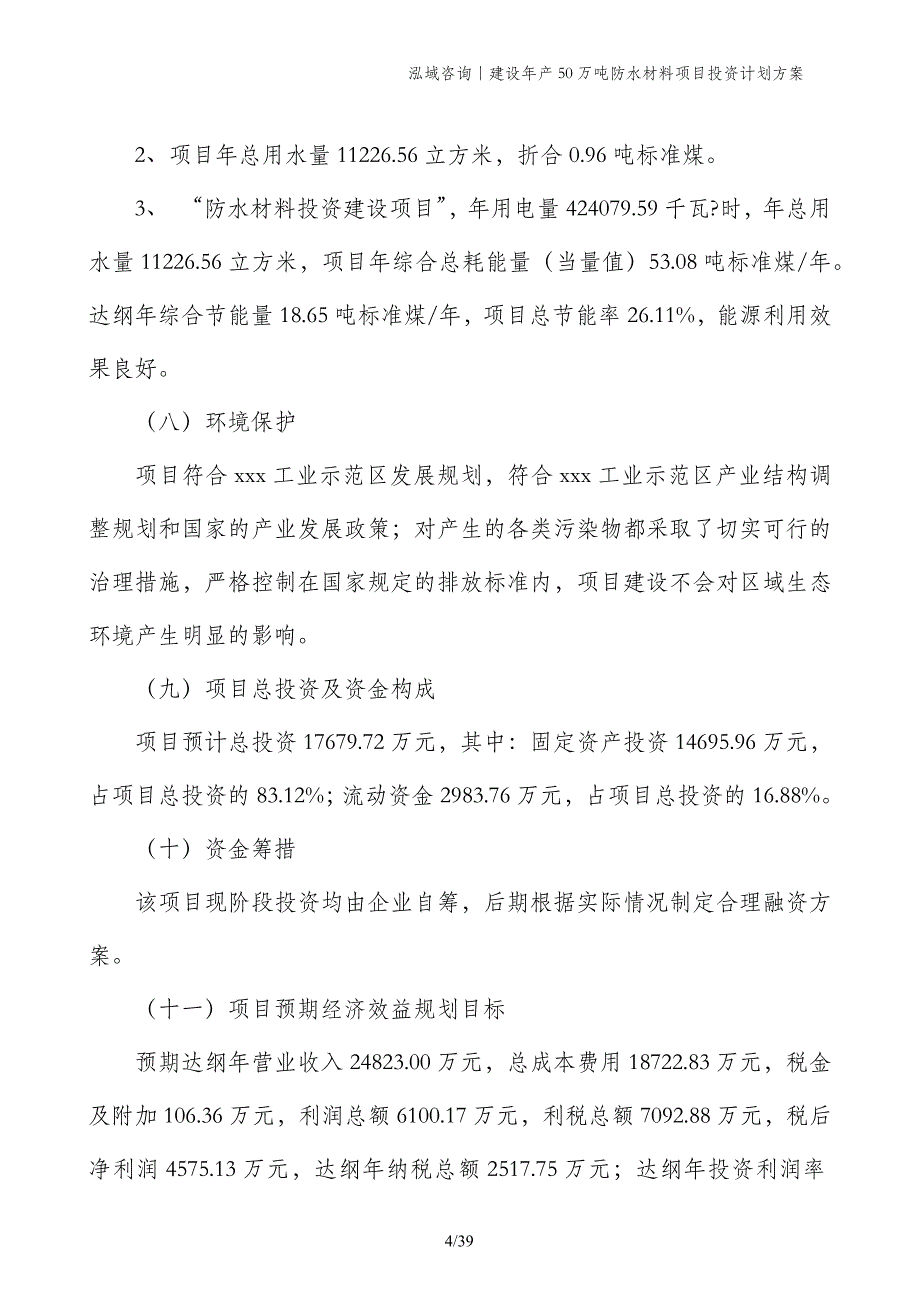 泓域咨询丨建设年产50万吨防水材料项目投资计划方案

2、项目年总用水量 11226.56 立方米，折合 0.96 吨标准煤。

3、“防水材料投资建设项目”，年用电量 424079.59 千瓦?时，年总用水量 11226.56 立方米，项目年综合总耗能量（当量值）53.08 吨标准煤/年。达纲年综合节能量 18.65 吨标准煤/年，项目总节能率 26.11%，能源利用效果良好。

（八）环境保护

项目符合 xxx 工业示范区发展规划，符合 xxx 工业示范区产业结构调整规划和国家的产业发展政策；对产生的各类污染物都采取了切实可行的治理措施，严格控制在国家规定的排放标准内，项目建设不会对区域生态环境产生明显的影响。

（九）项目总投资及资金构成

项目预计总投资 17679.72 万元，其中：固定资产投资 14695.96 万元，占项目总投资的 83.12%；流动资金 2983.76 万元，占项目总投资的 16.88%。

（十）资金筹措

该项目现阶段投资均由企业自筹，后期根据实际情况制定合理融资方案。

（十一）项目预期经济效益规划目标

预期达纲年营业收入 24823.00 万元，总成本费用 18722.83 万元，税金及附加 106.36 万元，利润总额 6100.17 万元，利税总额 7092.88 万元，税后净利润 4575.13 万元，达纲年纳税总额 2517.75 万元；达纲年投资利润率

4/39